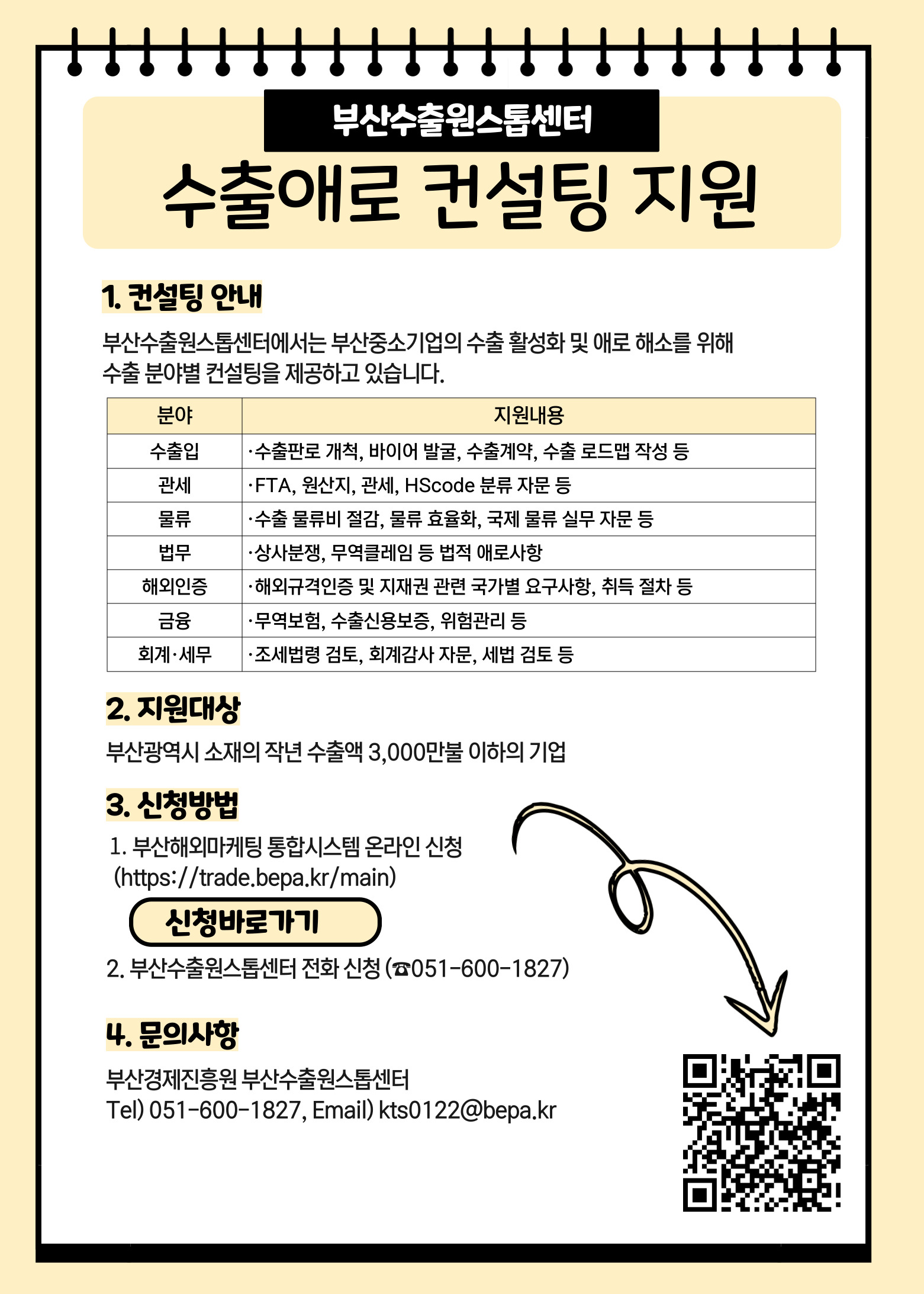 부산수출원스톱센터

수출애로 컨설팅 지원

1. 컨설팅 안내

부산수출원스톱센터에서는 부산중소기업의 수출 활성화 및 애로 해소를 위해 수출 분야별 컨설팅을 제공하고 있습니다.

| 분야 | 지원내용 |
|---|---|
| 수출입 | ·수출판로 개척, 바이어 발굴, 수출계약, 수출 로드맵 작성 등 |
| 관세 | ·FTA, 원산지, 관세, HScode 분류 자문 등 |
| 물류 | ·수출 물류비 절감, 물류 효율화, 국제 물류 실무 자문 등 |
| 법무 | ·상사분쟁, 무역클레임 등 법적 애로사항 |
| 해외인증 | ·해외규격인증 및 지재권 관련 국가별 요구사항, 취득 절차 등 |
| 금융 | ·무역보험, 수출신용보증, 위험관리 등 |
| 회계·세무 | ·조세법령 검토, 회계감사 자문, 세법 검토 등 |

2. 지원대상

부산광역시 소재의 작년 수출액 3,000만불 이하의 기업

3. 신청방법

1. 부산해외마케팅 통합시스템 온라인 신청 (https://trade.bepa.kr/main)

신청바로가기

2. 부산수출원스톱센터 전화 신청 (☎051-600-1827)

4. 문의사항

부산경제진흥원 부산수출원스톱센터
Tel) 051-600-1827, Email) kts0122@bepa.kr